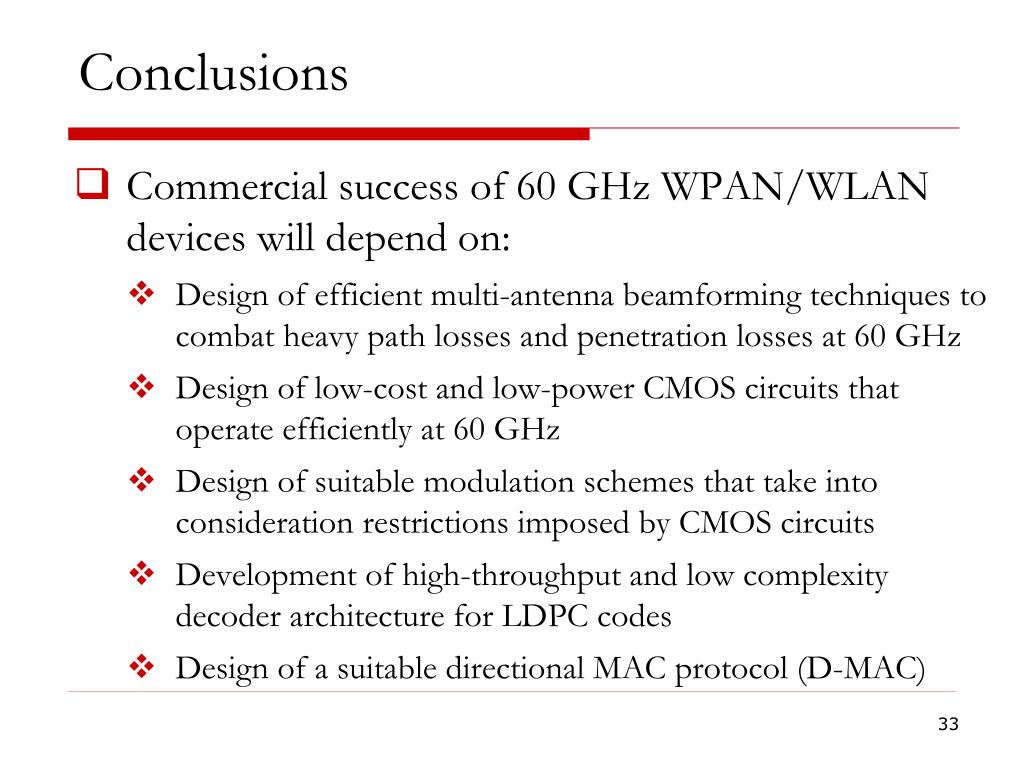 Conclusions

❑ Commercial success of 60 GHz WPAN/WLAN devices will depend on:

❖ Design of efficient multi-antenna beamforming techniques to combat heavy path losses and penetration losses at 60 GHz

❖ Design of low-cost and low-power CMOS circuits that operate efficiently at 60 GHz

❖ Design of suitable modulation schemes that take into consideration restrictions imposed by CMOS circuits

❖ Development of high-throughput and low complexity decoder architecture for LDPC codes

❖ Design of a suitable directional MAC protocol (D-MAC)

33